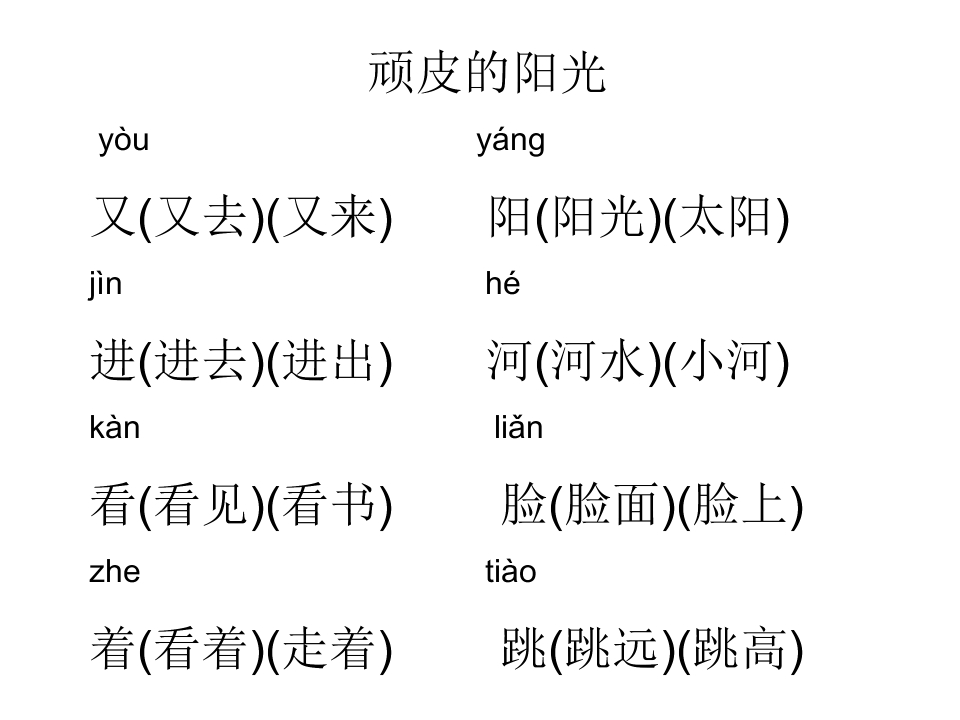 顽皮的阳光

yòu

又(又去)(又来)

jìn

进(进去)(进出)

kàn

看(看见)(看书)

zhe

着(看着)(走着)

yáng

阳(阳光)(太阳)

hé

河(河水)(小河)

liǎn

脸(脸面)(脸上)

tiào

跳(跳远)(跳高)